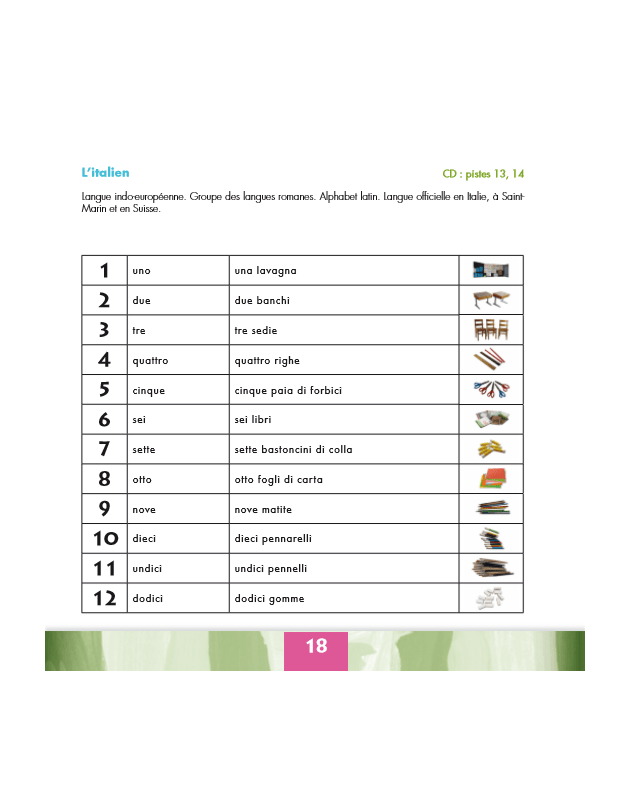 L'italien

CD : pistes 13, 14

Langue indo-européenne. Groupe des langues romanes. Alphabet latin. Langue officielle en Italie, à Saint-Marin et en Suisse.

| 1 | uno | una lavagna | |
|---|---|---|---|
| 2 | due | due banchi | |
| 3 | tre | tre sedie | |
| 4 | quattro | quattro righe | |
| 5 | cinque | cinque paia di forbici | |
| 6 | sei | sei libri | |
| 7 | sette | sette bastoncini di colla | |
| 8 | otto | otto fogli di carta | |
| 9 | nove | nove matite | |
| 10 | dieci | dieci pennarelli | |
| 11 | undici | undici pennelli | |
| 12 | dodici | dodici gomme | |

18